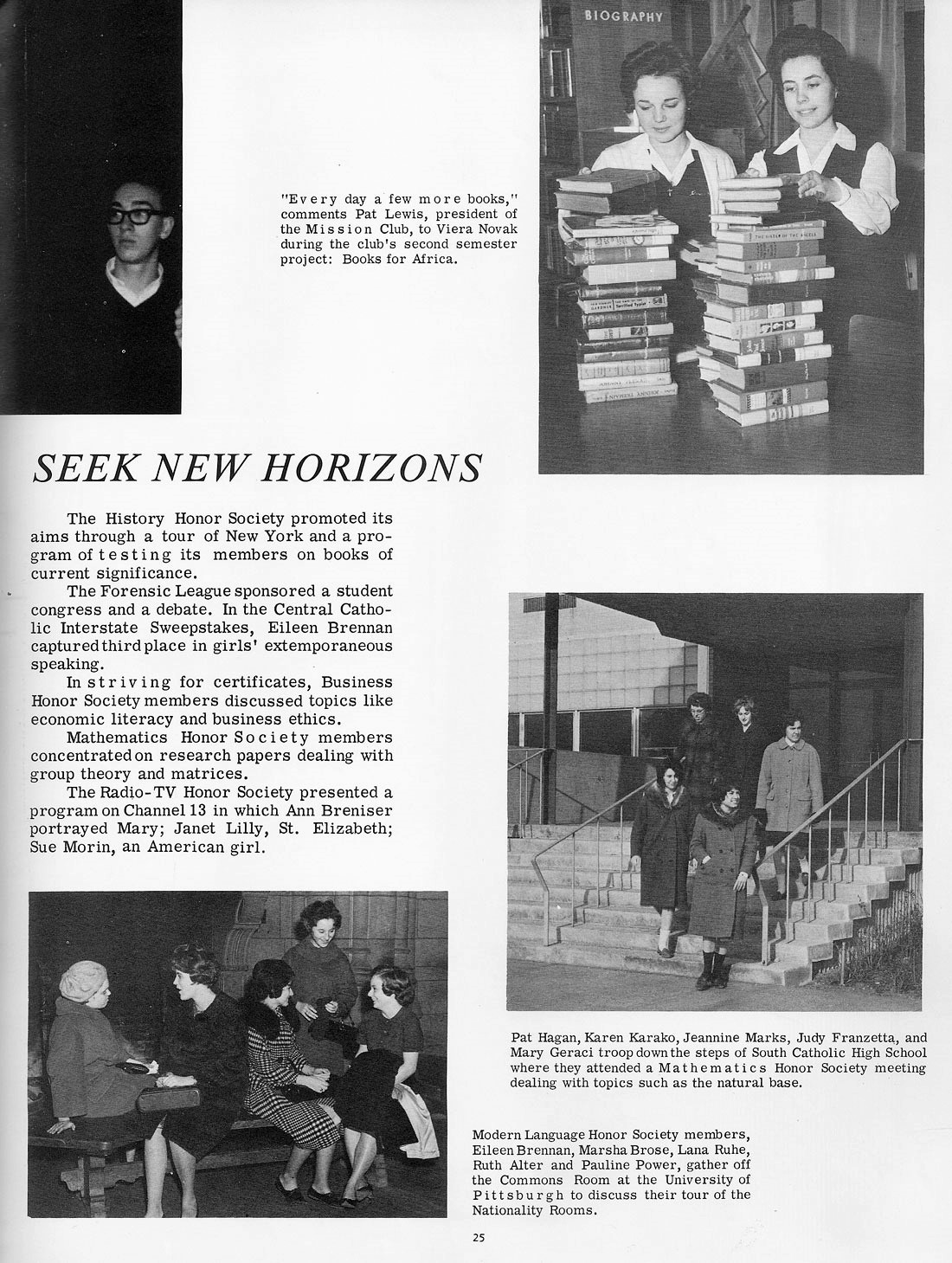 BIOGRAPHY

"Every day a few more books," comments Pat Lewis, president of the Mission Club, to Viera Novak during the club's second semester project: Books for Africa.

SEEK NEW HORIZONS

The History Honor Society promoted its aims through a tour of New York and a program of testing its members on books of current significance.

The Forensic League sponsored a student congress and a debate. In the Central Catholic Interstate Sweepstakes, Eileen Brennan captured third place in girls' extemporaneous speaking.

In striving for certificates, Business Honor Society members discussed topics like economic literacy and business ethics.

Mathematics Honor Society members concentrated on research papers dealing with group theory and matrices.

The Radio-TV Honor Society presented a program on Channel 13 in which Ann Breniser portrayed Mary; Janet Lilly, St. Elizabeth; Sue Morin, an American girl.

Pat Hagan, Karen Karako, Jeannine Marks, Judy Franzetta, and Mary Geraci troop down the steps of South Catholic High School where they attended a Mathematics Honor Society meeting dealing with topics such as the natural base.

Modern Language Honor Society members, Eileen Brennan, Marsha Brose, Lana Ruhe, Ruth Alter and Pauline Power, gather off the Commons Room at the University of Pittsburgh to discuss their tour of the Nationality Rooms.

25